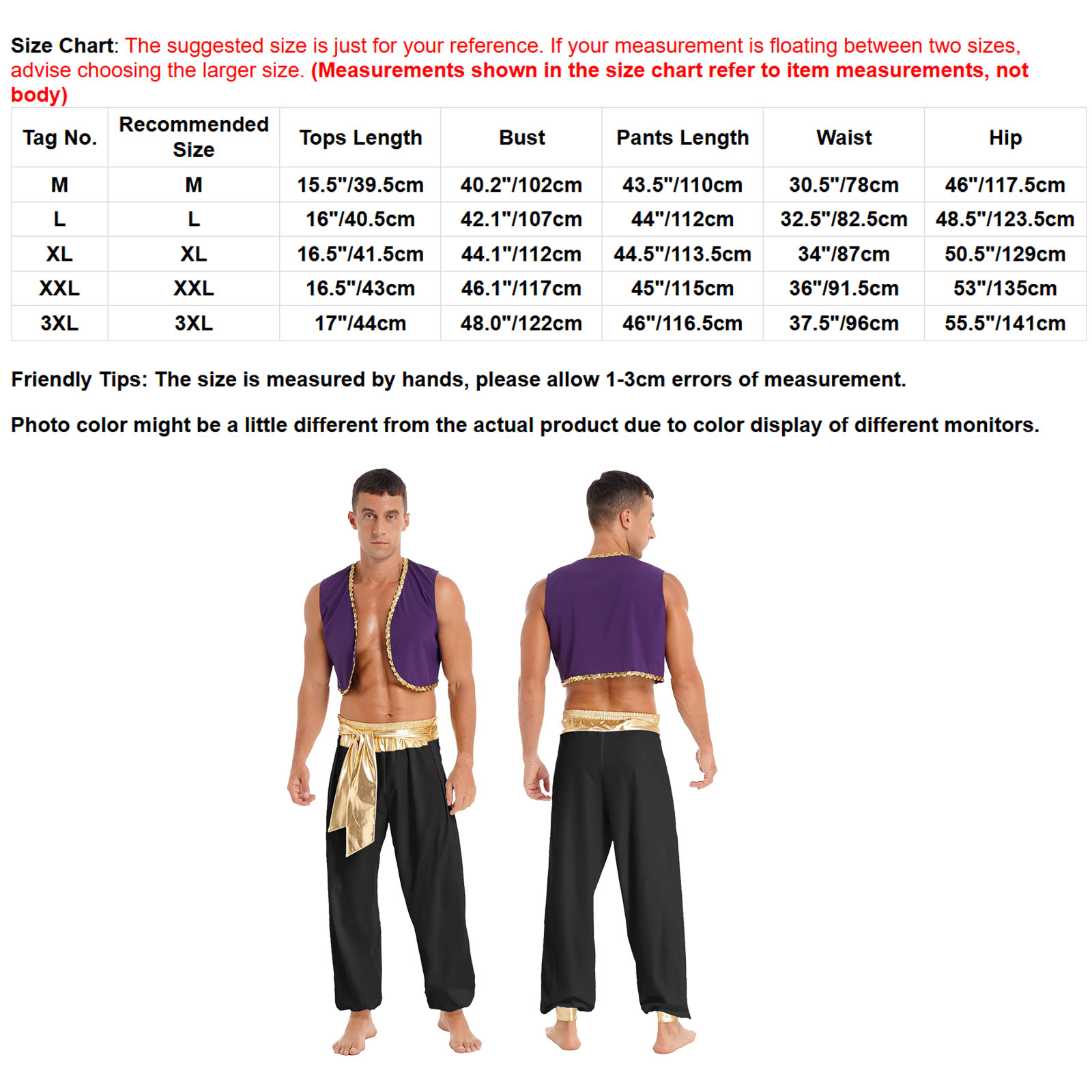 Size Chart: The suggested size is just for your reference. If your measurement is floating between two sizes, advise choosing the larger size. (Measurements shown in the size chart refer to item measurements, not body)

| Tag No. | Recommended Size | Tops Length | Bust | Pants Length | Waist | Hip |
|---|---|---|---|---|---|---|
| M | M | 15.5"/39.5cm | 40.2"/102cm | 43.5"/110cm | 30.5"/78cm | 46"/117.5cm |
| L | L | 16"/40.5cm | 42.1"/107cm | 44"/112cm | 32.5"/82.5cm | 48.5"/123.5cm |
| XL | XL | 16.5"/41.5cm | 44.1"/112cm | 44.5"/113.5cm | 34"/87cm | 50.5"/129cm |
| XXL | XXL | 16.5"/43cm | 46.1"/117cm | 45"/115cm | 36"/91.5cm | 53"/135cm |
| 3XL | 3XL | 17"/44cm | 48.0"/122cm | 46"/116.5cm | 37.5"/96cm | 55.5"/141cm |

Friendly Tips: The size is measured by hands, please allow 1-3cm errors of measurement.

Photo color might be a little different from the actual product due to color display of different monitors.